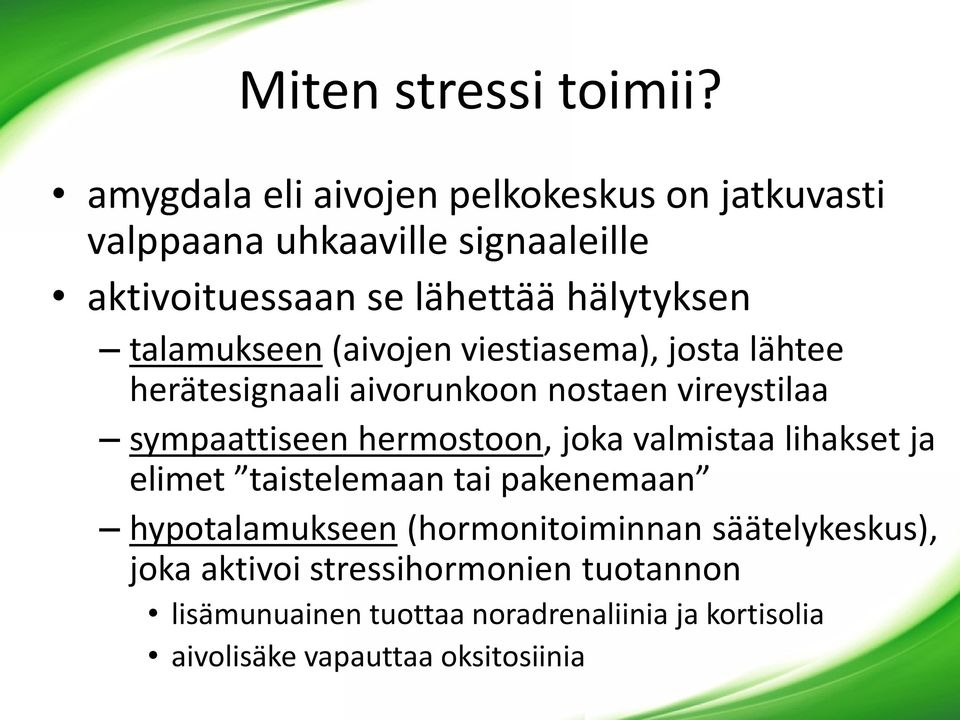 Miten stressi toimii?

• amygdala eli aivojen pelkokeskus on jatkuvasti valppaana uhkaaville signaaleille

• aktivoituessaan se lähettää hälytyksen

– talamukseen (aivojen viestiasema), josta lähtee herätesignaali aivorunkoon nostaen vireystilaa

– sympaattiseen hermostoon, joka valmistaa lihakset ja elimet ”taistelemaan tai pakenemaan”

– hypotalamukseen (hormonitoiminnan säätelykeskus), joka aktivoi stressihormonien tuotannon

• lisämunuainen tuottaa noradrenaliinia ja kortisolia

• aivolisäke vapauttaa oksitosiinia